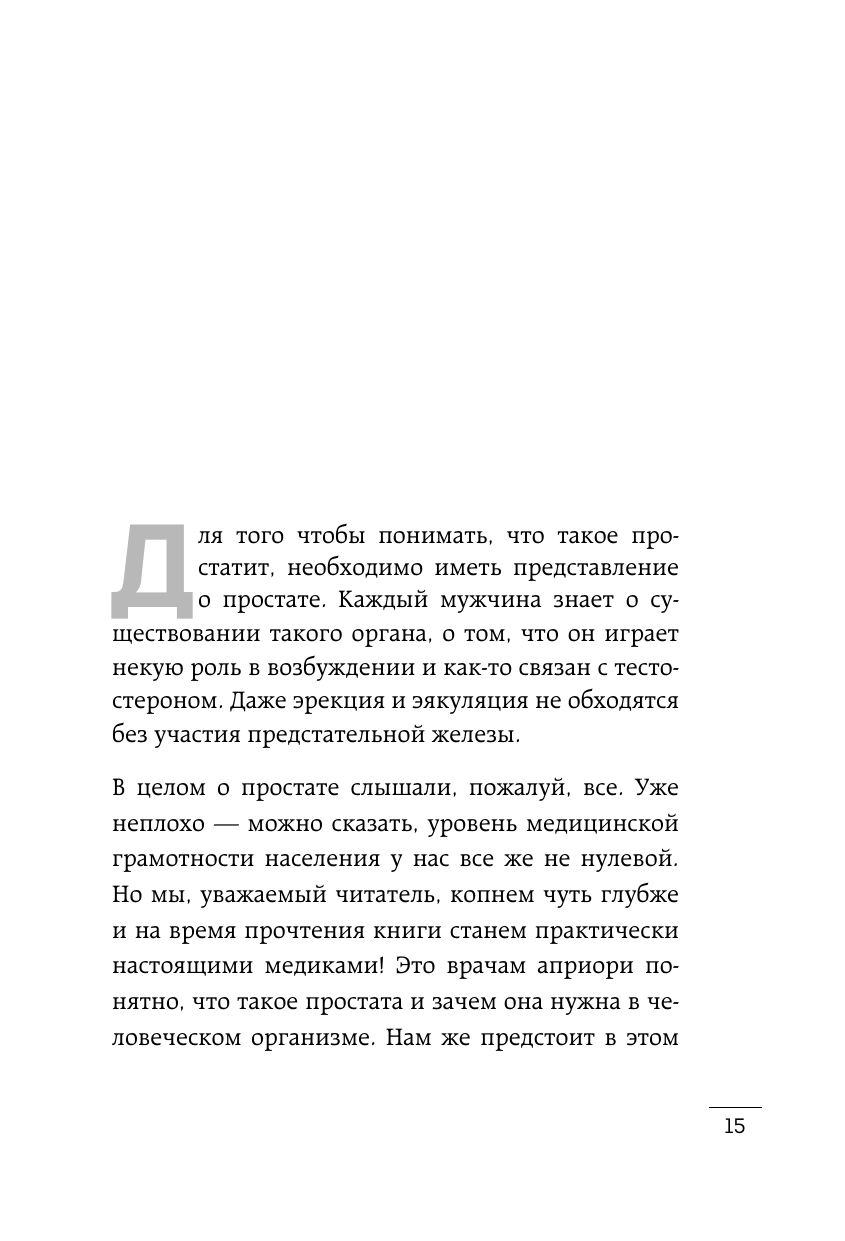 Для того чтобы понимать, что такое простатит, необходимо иметь представление о простате. Каждый мужчина знает о существовании такого органа, о том, что он играет некую роль в возбуждении и как-то связан с тестостероном. Даже эрекция и эякуляция не обходятся без участия предстательной железы.

В целом о простате слышали, пожалуй, все. Уже неплохо — можно сказать, уровень медицинской грамотности населения у нас все же не нулевой. Но мы, уважаемый читатель, копнем чуть глубже и на время прочтения книги станем практически настоящими медиками! Это врачам априори понятно, что такое простата и зачем она нужна в человеческом организме. Нам же предстоит в этом

15